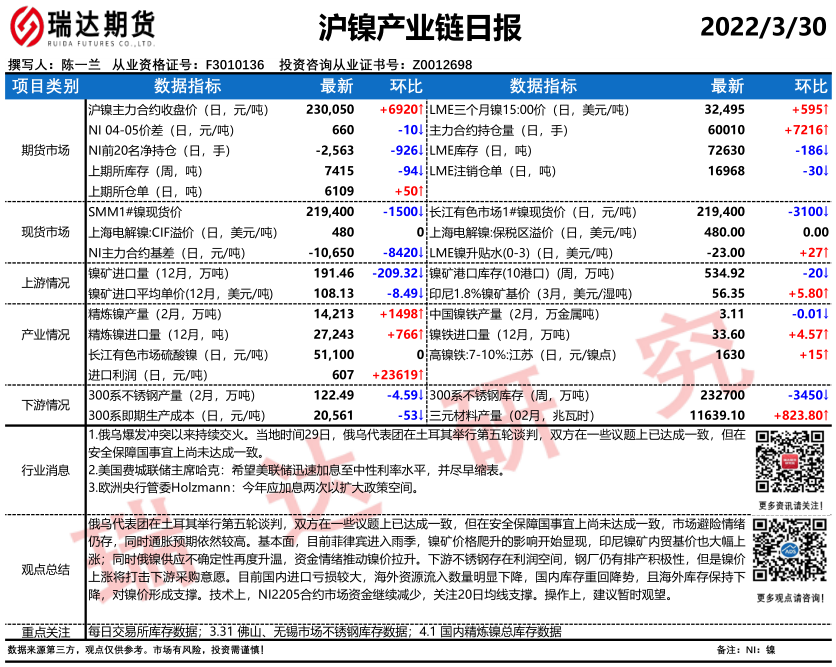 瑞达期货
RUIDA FUTURES CO.,LTD.

沪镍产业链日报

2022/3/30

撰写人：陈一兰　从业资格证号：F3010136　投资咨询从业证书号：Z0012698

| 项目类别 | 数据指标 | 最新 | 环比 | 数据指标 | 最新 | 环比 |
|---|---|---|---|---|---|---|
| 期货市场 | 沪镍主力合约收盘价（日，元/吨） | 230,050 | +6920↑ | LME三个月镍15:00价（日，美元/吨） | 32,495 | +595↑ |
| | NI 04-05价差（日，元/吨） | 660 | -10↓ | 主力合约持仓量（日，手） | 60010 | +7216↑ |
| | NI前20名净持仓（日，手） | -2,563 | -926↓ | LME库存（日，吨） | 72630 | -186↓ |
| | 上期所库存（周，吨） | 7415 | -94↓ | LME注销仓单（日，吨） | 16968 | -30↓ |
| | 上期所仓单（日，吨） | 6109 | +50↑ | | | |
| 现货市场 | SMM1#镍现货价 | 219,400 | -1500↓ | 长江有色市场1#镍现货价（日，元/吨） | 219,400 | -3100↓ |
| | 上海电解镍:CIF溢价（日，美元/吨） | 480 | 0 | 上海电解镍:保税区溢价（日，美元/吨） | 480.00 | 0.00 |
| | NI主力合约基差（日，元/吨） | -10,650 | -8420↓ | LME镍升贴水(0-3)（日，美元/吨） | -23.00 | +27↑ |
| 上游情况 | 镍矿进口量（12月，万吨） | 191.46 | -209.32↓ | 镍矿港口库存(10港口)（周，万吨） | 534.92 | -20↓ |
| | 镍矿进口平均单价(12月，美元/吨) | 108.13 | -8.49↓ | 印尼1.8%镍矿基价（3月，美元/湿吨） | 56.35 | +5.80↑ |
| 产业情况 | 精炼镍产量（2月，万吨） | 14,213 | +1498↑ | 中国镍铁产量（2月，万金属吨） | 3.11 | -0.01↓ |
| | 精炼镍进口量（12月，吨） | 27,243 | +766↑ | 镍铁进口量（12月，万吨） | 33.60 | +4.57↑ |
| | 长江有色市场硫酸镍（日，元/吨） | 51,100 | 0 | 高镍铁:7-10%:江苏（日，元/镍点） | 1630 | +15↑ |
| | 进口利润（日，元/吨） | 607 | +23619↑ | | | |
| 下游情况 | 300系不锈钢产量（2月，万吨） | 122.49 | -4.59↓ | 300系不锈钢库存（周，万吨） | 232700 | -3450↓ |
| | 300系即期生产成本（日，元/吨） | 20,561 | -53↓ | 三元材料产量（02月，兆瓦时） | 11639.10 | +823.80↑ |

行业消息
1.俄乌爆发冲突以来持续交火。当地时间29日，俄乌代表团在土耳其举行第五轮谈判，双方在一些议题上已达成一致，但在安全保障国事宜上尚未达成一致。
2.美国费城联储主席哈克：希望美联储迅速加息至中性利率水平，并尽早缩表。
3.欧洲央行管委Holzmann：今年应加息两次以扩大政策空间。

更多资讯请关注！

观点总结
俄乌代表团在土耳其举行第五轮谈判，双方在一些议题上已达成一致，但在安全保障国事宜上尚未达成一致，市场避险情绪仍存，同时通胀预期依然较高。基本面，目前菲律宾进入雨季，镍矿价格爬升的影响开始显现，印尼镍矿内贸基价也大幅上涨；同时俄镍供应不确定性再度升温，资金情绪推动镍价拉升。下游不锈钢存在利润空间，钢厂仍有排产积极性，但是镍价上涨将打击下游采购意愿。目前国内进口亏损较大，海外资源流入数量明显下降，国内库存重回降势，且海外库存保持下降，对镍价形成支撑。技术上，NI2205合约市场资金继续减少，关注20日均线支撑。操作上，建议暂时观望。

更多观点请咨询！

重点关注
每日交易所库存数据；3.31 佛山、无锡市场不锈钢库存数据；4.1 国内精炼镍总库存数据

数据来源第三方，观点仅供参考。市场有风险，投资需谨慎！

备注：NI：镍

瑞达研究